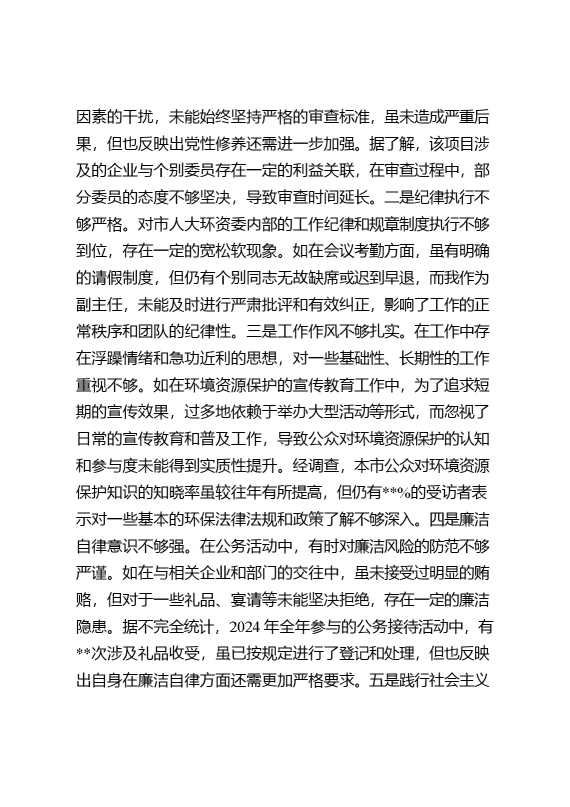 因素的干扰，未能始终坚持严格的审查标准，虽未造成严重后果，但也反映出党性修养还需进一步加强。据了解，该项目涉及的企业与个别委员存在一定的利益关联，在审查过程中，部分委员的态度不够坚决，导致审查时间延长。二是纪律执行不够严格。对市人大环资委内部的工作纪律和规章制度执行不够到位，存在一定的宽松软现象。如在会议考勤方面，虽有明确的请假制度，但仍有个别同志无故缺席或迟到早退，而我作为副主任，未能及时进行严肃批评和有效纠正，影响了工作的正常秩序和团队的纪律性。三是工作作风不够扎实。在工作中存在浮躁情绪和急功近利的思想，对一些基础性、长期性的工作重视不够。如在环境资源保护的宣传教育工作中，为了追求短期的宣传效果，过多地依赖于举办大型活动等形式，而忽视了日常的宣传教育和普及工作，导致公众对环境资源保护的认知和参与度未能得到实质性提升。经调查，本市公众对环境资源保护知识的知晓率虽较往年有所提高，但仍有**%的受访者表示对一些基本的环保法律法规和政策了解不够深入。四是廉洁自律意识不够强。在公务活动中，有时对廉洁风险的防范不够严谨。如在与相关企业和部门的交往中，虽未接受过明显的贿赂，但对于一些礼品、宴请等未能坚决拒绝，存在一定的廉洁隐患。据不完全统计，2024 年全年参与的公务接待活动中，有**次涉及礼品收受，虽已按规定进行了登记和处理，但也反映出自身在廉洁自律方面还需更加严格要求。五是践行社会主义